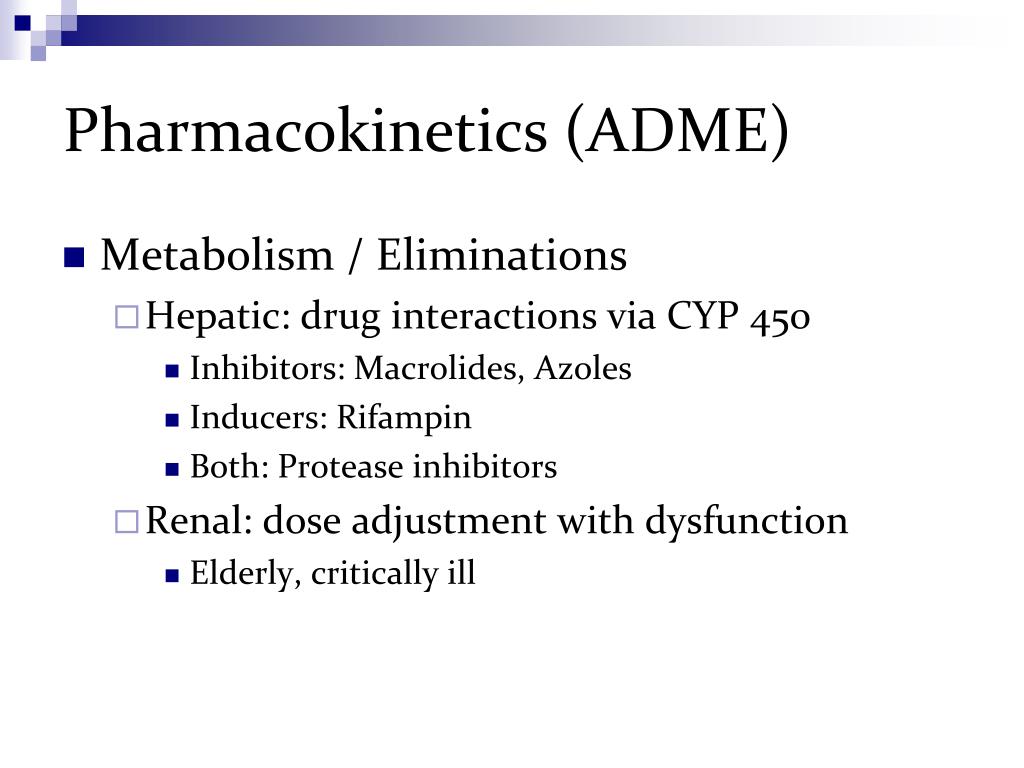 Pharmacokinetics (ADME)

Metabolism / Eliminations

Hepatic: drug interactions via CYP 450

Inhibitors: Macrolides, Azoles

Inducers: Rifampin

Both: Protease inhibitors

Renal: dose adjustment with dysfunction

Elderly, critically ill